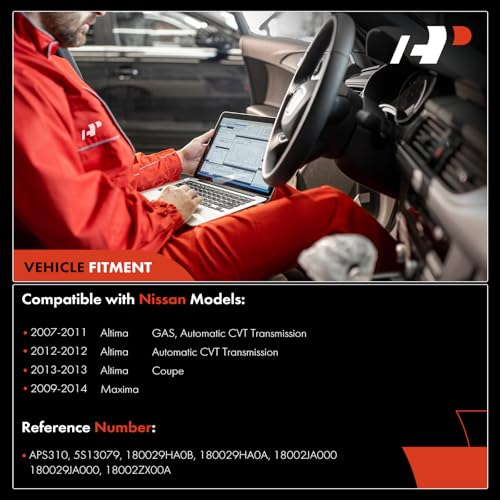 VEHICLE FITMENT

Compatible with Nissan Models:

• 2007-2011 Altima GAS, Automatic CVT Transmission
• 2012-2012 Altima Automatic CVT Transmission
• 2013-2013 Altima Coupe
• 2009-2014 Maxima

Reference Number:

• APS310, 5S13079, 180029HA0B, 180029HA0A, 18002JA000 180029JA000, 18002ZX00A